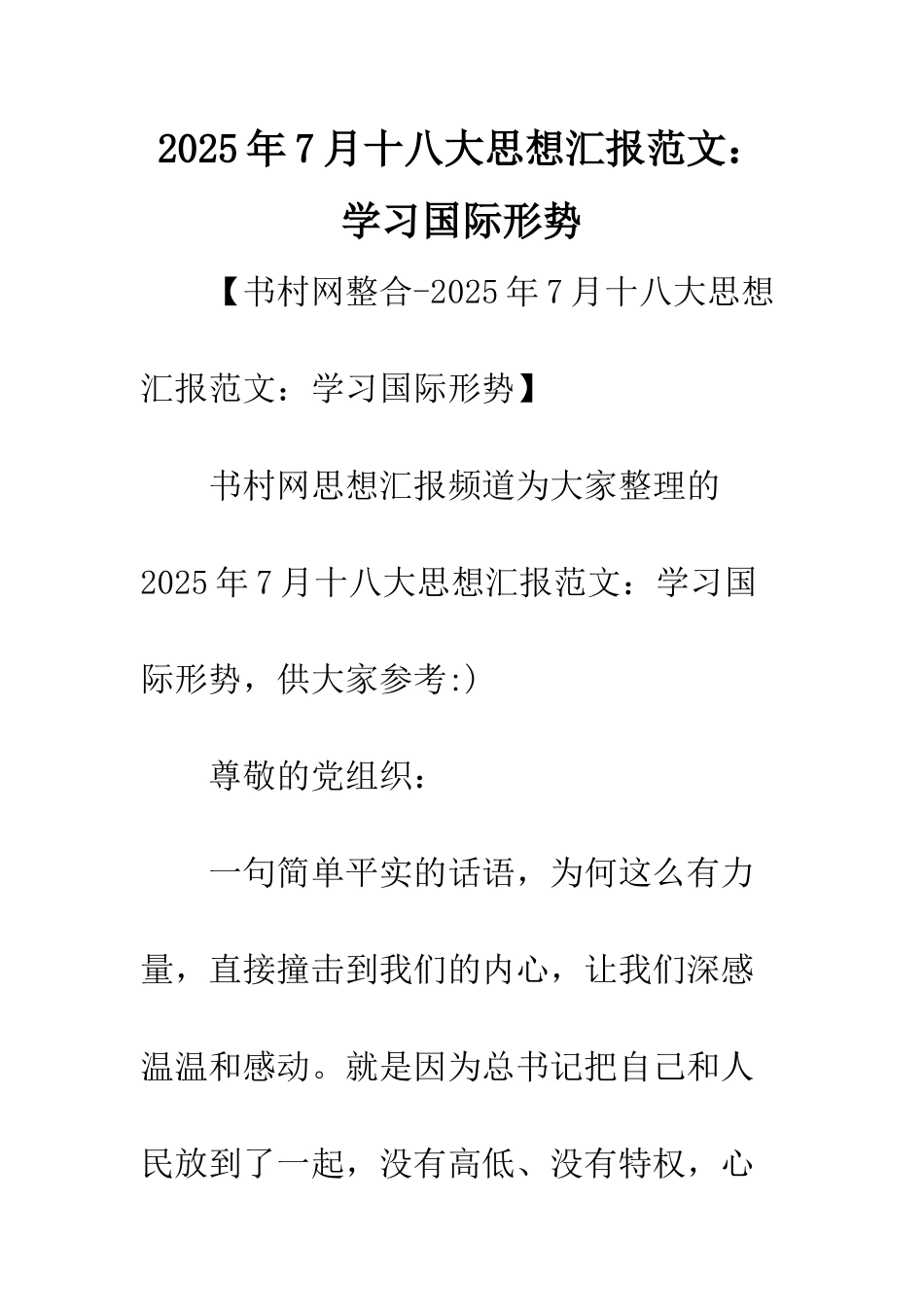 2025年7月十八大思想汇报范文：学习国际形势

【书村网整合-2025年7月十八大思想汇报范文：学习国际形势】

书村网思想汇报频道为大家整理的2025年7月十八大思想汇报范文：学习国际形势，供大家参考:)

尊敬的党组织：

一句简单平实的话语，为何这么有力量，直接撞击到我们的内心，让我们深感温温和感动。就是因为总书记把自己和人民放到了一起，没有高低、没有特权，心